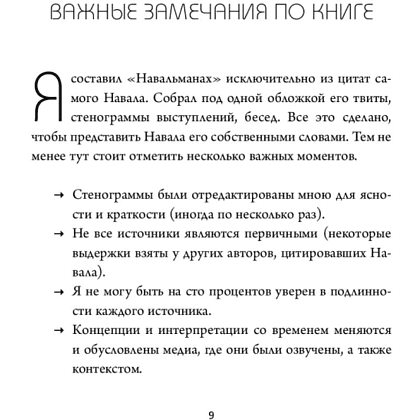 ВАЖНЫЕ ЗАМЕЧАНИЯ ПО КНИГЕ

Я составил «Навальманах» исключительно из цитат самого Навала. Собрал под одной обложкой его твиты, стенограммы выступлений, бесед. Все это сделано, чтобы представить Навала его собственными словами. Тем не менее тут стоит отметить несколько важных моментов.

→ Стенограммы были отредактированы мною для ясности и краткости (иногда по несколько раз).
→ Не все источники являются первичными (некоторые выдержки взяты у других авторов, цитировавших Навала).
→ Я не могу быть на сто процентов уверен в подлинности каждого источника.
→ Концепции и интерпретации со временем меняются и обусловлены медиа, где они были озвучены, а также контекстом.

9